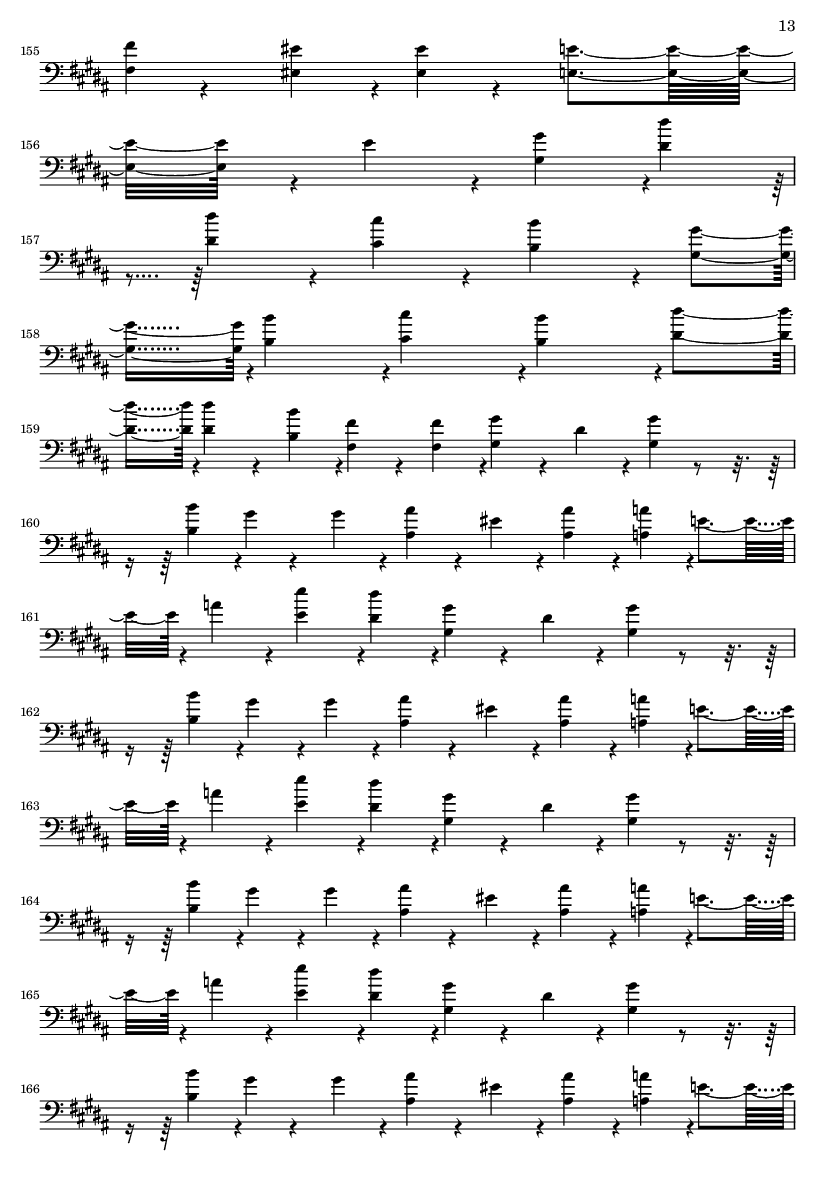 13

155

156

157

158

159

160

161

162

163

164

165

166